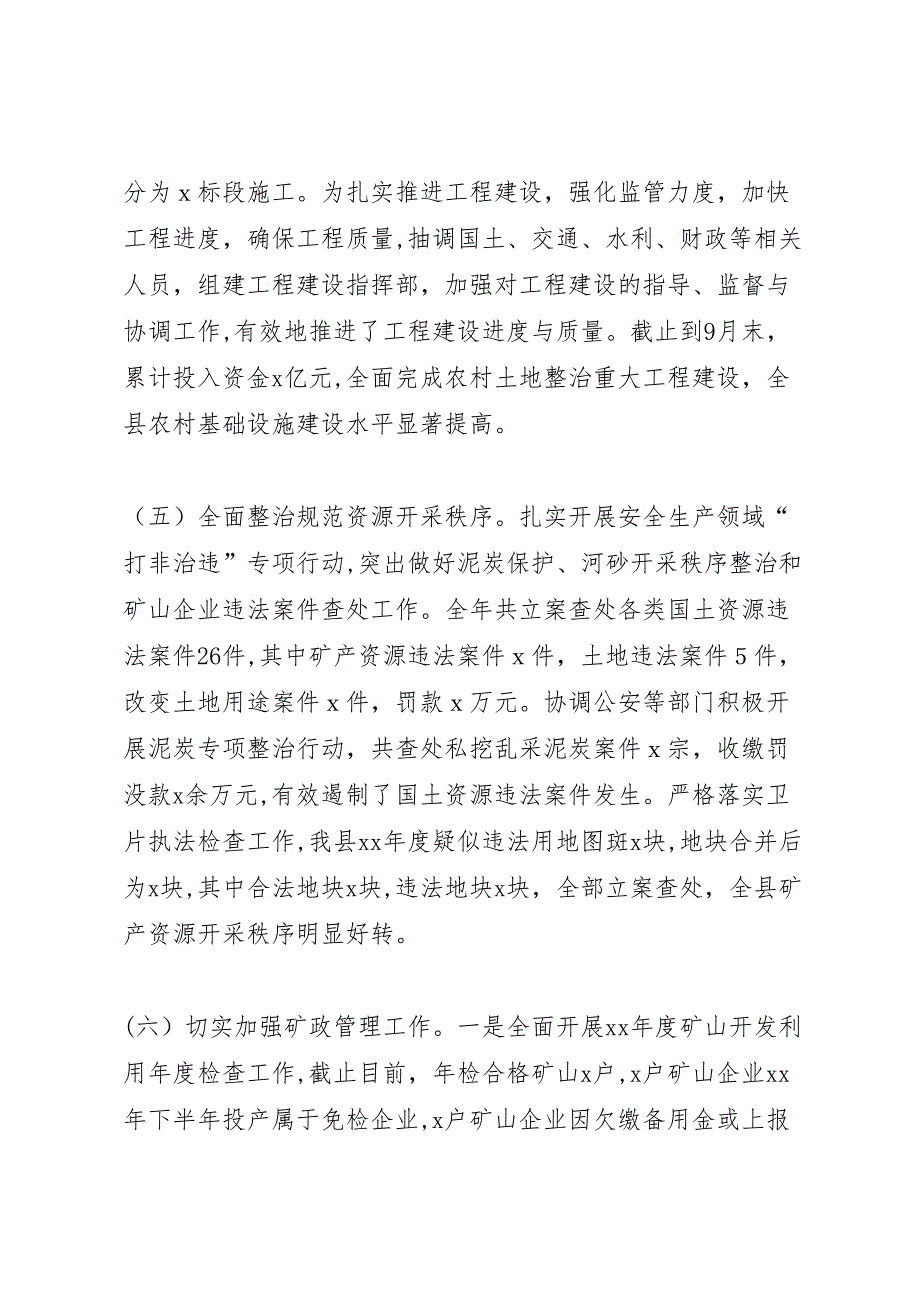 分为 x 标段施工。为扎实推进工程建设，强化监管力度，加快工程进度，确保工程质量，抽调国土、交通、水利、财政等相关人员，组建工程建设指挥部，加强对工程建设的指导、监督与协调工作，有效地推进了工程建设进度与质量。截止到9月末，累计投入资金x亿元，全面完成农村土地整治重大工程建设，全县农村基础设施建设水平显著提高。

（五）全面整治规范资源开采秩序。扎实开展安全生产领域“打非治违”专项行动，突出做好泥炭保护、河砂开采秩序整治和矿山企业违法案件查处工作。全年共立案查处各类国土资源违法案件26件，其中矿产资源违法案件 x 件，土地违法案件 5 件，改变土地用途案件 x 件，罚款 x 万元。协调公安等部门积极开展泥炭专项整治行动，共查处私挖乱采泥炭案件 x 宗，收缴罚没款x余万元，有效遏制了国土资源违法案件发生。严格落实卫片执法检查工作，我县xx年度疑似违法用地图斑x块，地块合并后为x块，其中合法地块x块，违法地块x块，全部立案查处，全县矿产资源开采秩序明显好转。

（六）切实加强矿政管理工作。一是全面开展xx年度矿山开发利用年度检查工作，截止目前，年检合格矿山x户，x户矿山企业xx年下半年投产属于免检企业，x户矿山企业因欠缴备用金或上报